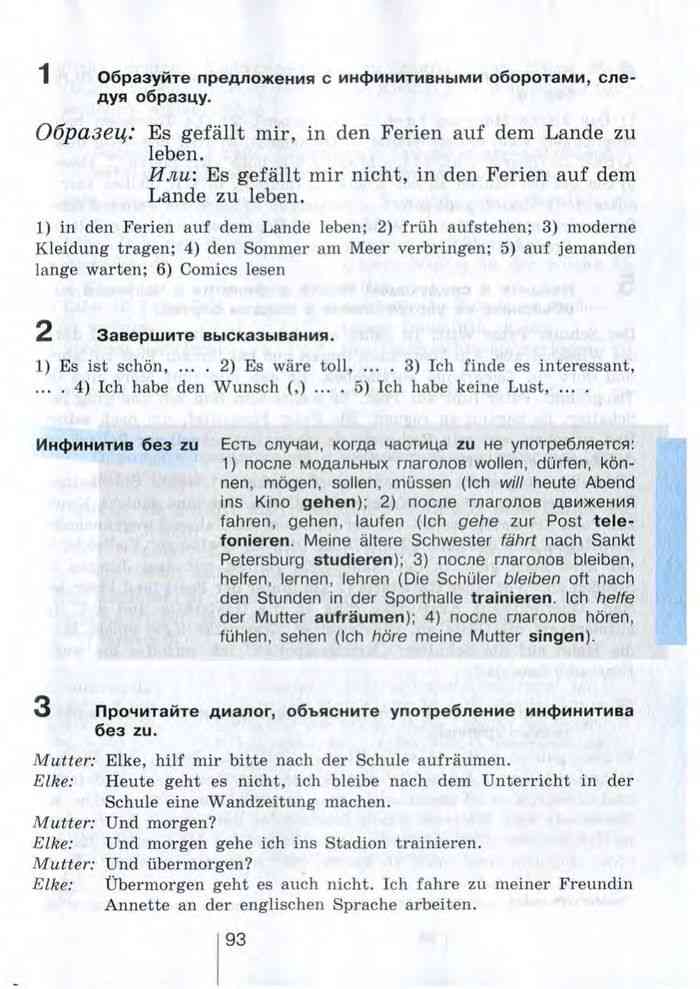 1 Образуйте предложения с инфинитивными оборотами, следуя образцу.

Образец: Es gefällt mir, in den Ferien auf dem Lande zu leben.
Или: Es gefällt mir nicht, in den Ferien auf dem Lande zu leben.

1) in den Ferien auf dem Lande leben; 2) früh aufstehen; 3) moderne Kleidung tragen; 4) den Sommer am Meer verbringen; 5) auf jemanden lange warten; 6) Comics lesen

2 Завершите высказывания.

1) Es ist schön, ... . 2) Es wäre toll, ... . 3) Ich finde es interessant, ... . 4) Ich habe den Wunsch (,) ... . 5) Ich habe keine Lust, ... .

Инфинитив без zu

Есть случаи, когда частица zu не употребляется: 1) после модальных глаголов wollen, dürfen, können, mögen, sollen, müssen (Ich will heute Abend ins Kino gehen); 2) после глаголов движения fahren, gehen, laufen (Ich gehe zur Post telefonieren. Meine ältere Schwester fährt nach Sankt Petersburg studieren); 3) после глаголов bleiben, helfen, lernen, lehren (Die Schüler bleiben oft nach den Stunden in der Sporthalle trainieren. Ich helfe der Mutter aufräumen); 4) после глаголов hören, fühlen, sehen (Ich höre meine Mutter singen).

3 Прочитайте диалог, объясните употребление инфинитива без zu.

Mutter: Elke, hilf mir bitte nach der Schule aufräumen.
Elke: Heute geht es nicht, ich bleibe nach dem Unterricht in der Schule eine Wandzeitung machen.
Mutter: Und morgen?
Elke: Und morgen gehe ich ins Stadion trainieren.
Mutter: Und übermorgen?
Elke: Übermorgen geht es auch nicht. Ich fahre zu meiner Freundin Annette an der englischen Sprache arbeiten.

93